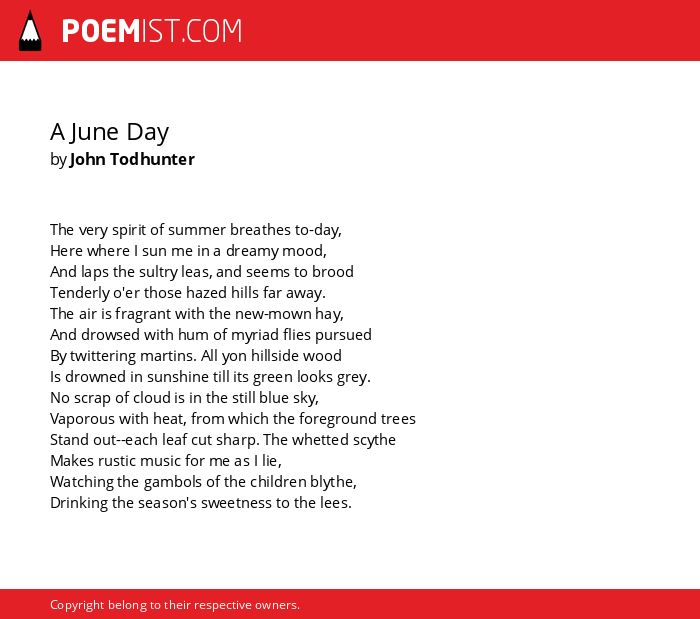 POEMIST.COM

A June Day
by John Todhunter

The very spirit of summer breathes to-day,
Here where I sun me in a dreamy mood,
And laps the sultry leas, and seems to brood
Tenderly o'er those hazed hills far away.
The air is fragrant with the new-mown hay,
And drowsed with hum of myriad flies pursued
By twittering martins. All yon hillside wood
Is drowned in sunshine till its green looks grey.
No scrap of cloud is in the still blue sky,
Vaporous with heat, from which the foreground trees
Stand out--each leaf cut sharp. The whetted scythe
Makes rustic music for me as I lie,
Watching the gambols of the children blythe,
Drinking the season's sweetness to the lees.

Copyright belong to their respective owners.